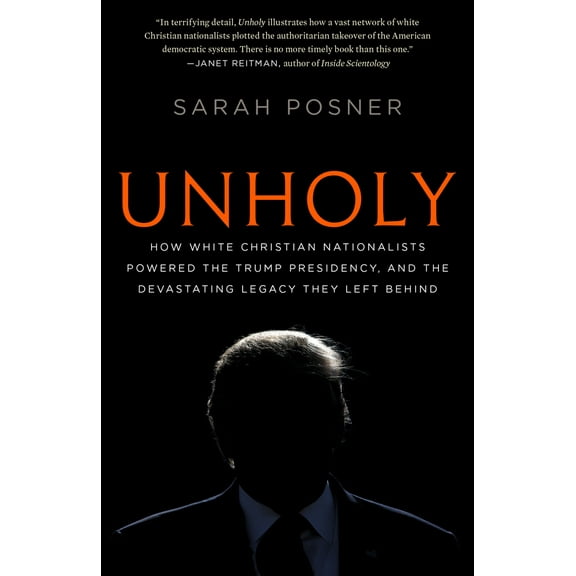 "In terrifying detail, Unholy illustrates how a vast network of white Christian nationalists plotted the authoritarian takeover of the American democratic system. There is no more timely book than this one."
—JANET REITMAN, author of Inside Scientology

SARAH POSNER

UNHOLY

HOW WHITE CHRISTIAN NATIONALISTS POWERED THE TRUMP PRESIDENCY, AND THE DEVASTATING LEGACY THEY LEFT BEHIND